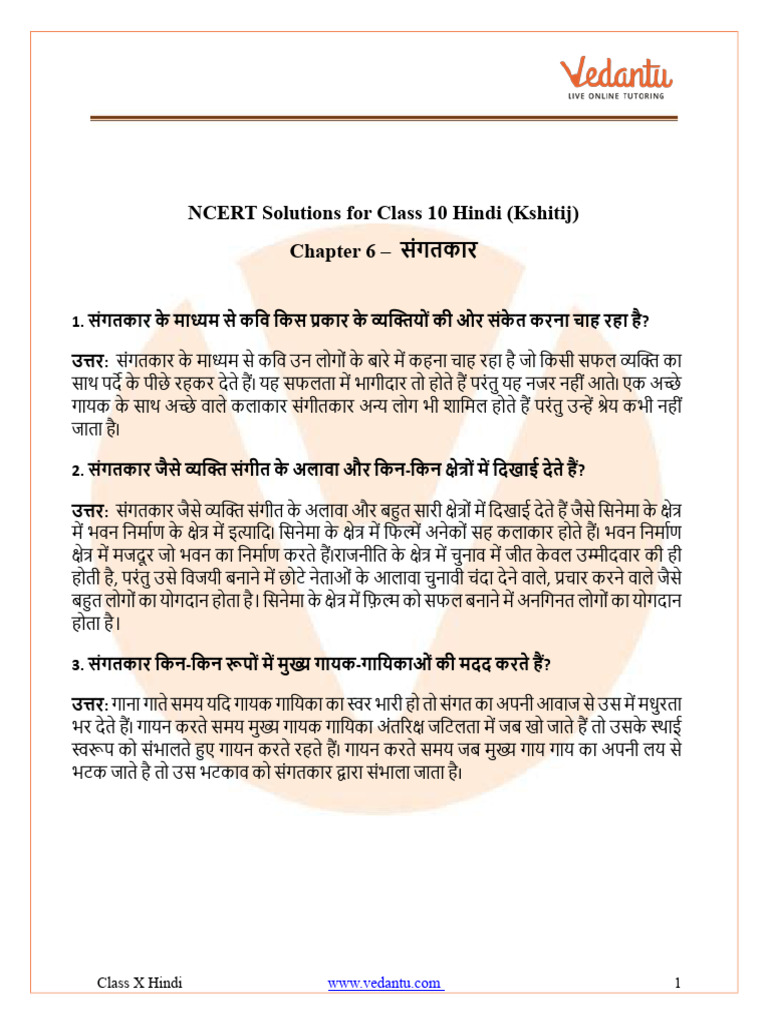 Vedantu
LIVE ONLINE TUTORING

NCERT Solutions for Class 10 Hindi (Kshitij)

Chapter 6 – संगतकार

1. संगतकार के माध्यम से कवि किस प्रकार के व्यक्तियों की ओर संकेत करना चाह रहा है?

उत्तर: संगतकार के माध्यम से कवि उन लोगों के बारे में कहना चाह रहा है जो किसी सफल व्यक्ति का साथ पर्दे के पीछे रहकर देते हैं। यह सफलता में भागीदार तो होते हैं परंतु यह नजर नहीं आते। एक अच्छे गायक के साथ अच्छे वाले कलाकार संगीतकार अन्य लोग भी शामिल होते हैं परंतु उन्हें श्रेय कभी नहीं जाता है।

2. संगतकार जैसे व्यक्ति संगीत के अलावा और किन-किन क्षेत्रों में दिखाई देते हैं?

उत्तर: संगतकार जैसे व्यक्ति संगीत के अलावा और बहुत सारी क्षेत्रों में दिखाई देते हैं जैसे सिनेमा के क्षेत्र में भवन निर्माण के क्षेत्र में इत्यादि। सिनेमा के क्षेत्र में फिल्में अनेकों सह कलाकार होते हैं। भवन निर्माण क्षेत्र में मजदूर जो भवन का निर्माण करते हैं।राजनीति के क्षेत्र में चुनाव में जीत केवल उम्मीदवार की ही होती है, परंतु उसे विजयी बनाने में छोटे नेताओं के आलावा चुनावी चंदा देने वाले, प्रचार करने वाले जैसे बहुत लोगों का योगदान होता है। सिनेमा के क्षेत्र में फ़िल्म को सफल बनाने में अनगिनत लोगों का योगदान होता है।

3. संगतकार किन-किन रूपों में मुख्य गायक-गायिकाओं की मदद करते हैं?

उत्तर: गाना गाते समय यदि गायक गायिका का स्वर भारी हो तो संगत का अपनी आवाज से उस में मधुरता भर देते हैं। गायन करते समय मुख्य गायक गायिका अंतरिक्ष जटिलता में जब खो जाते हैं तो उसके स्थाई स्वरूप को संभालते हुए गायन करते रहते हैं। गायन करते समय जब मुख्य गाय गाय का अपनी लय से भटक जाते है तो उस भटकाव को संगतकार द्वारा संभाला जाता है।

Class X Hindi www.vedantu.com 1